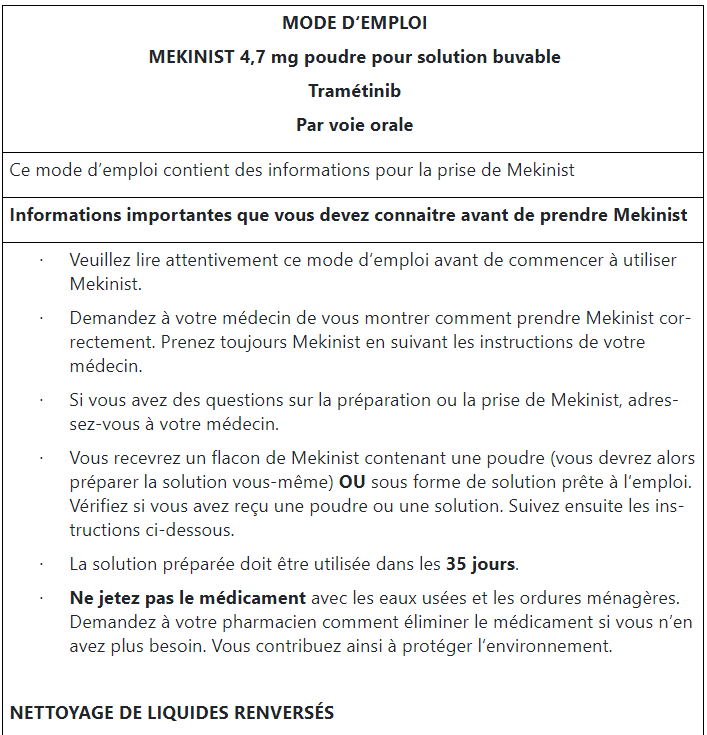 MODE D'EMPLOI

MEKINIST 4,7 mg poudre pour solution buvable

Tramétinib

Par voie orale

Ce mode d'emploi contient des informations pour la prise de Mekinist

Informations importantes que vous devez connaitre avant de prendre Mekinist

· Veuillez lire attentivement ce mode d'emploi avant de commencer à utiliser Mekinist.

· Demandez à votre médecin de vous montrer comment prendre Mekinist correctement. Prenez toujours Mekinist en suivant les instructions de votre médecin.

· Si vous avez des questions sur la préparation ou la prise de Mekinist, adressez-vous à votre médecin.

· Vous recevrez un flacon de Mekinist contenant une poudre (vous devrez alors préparer la solution vous-même) OU sous forme de solution prête à l'emploi. Vérifiez si vous avez reçu une poudre ou une solution. Suivez ensuite les instructions ci-dessous.

· La solution préparée doit être utilisée dans les 35 jours.

· Ne jetez pas le médicament avec les eaux usées et les ordures ménagères. Demandez à votre pharmacien comment éliminer le médicament si vous n'en avez plus besoin. Vous contribuez ainsi à protéger l'environnement.

NETTOYAGE DE LIQUIDES RENVERSÉS